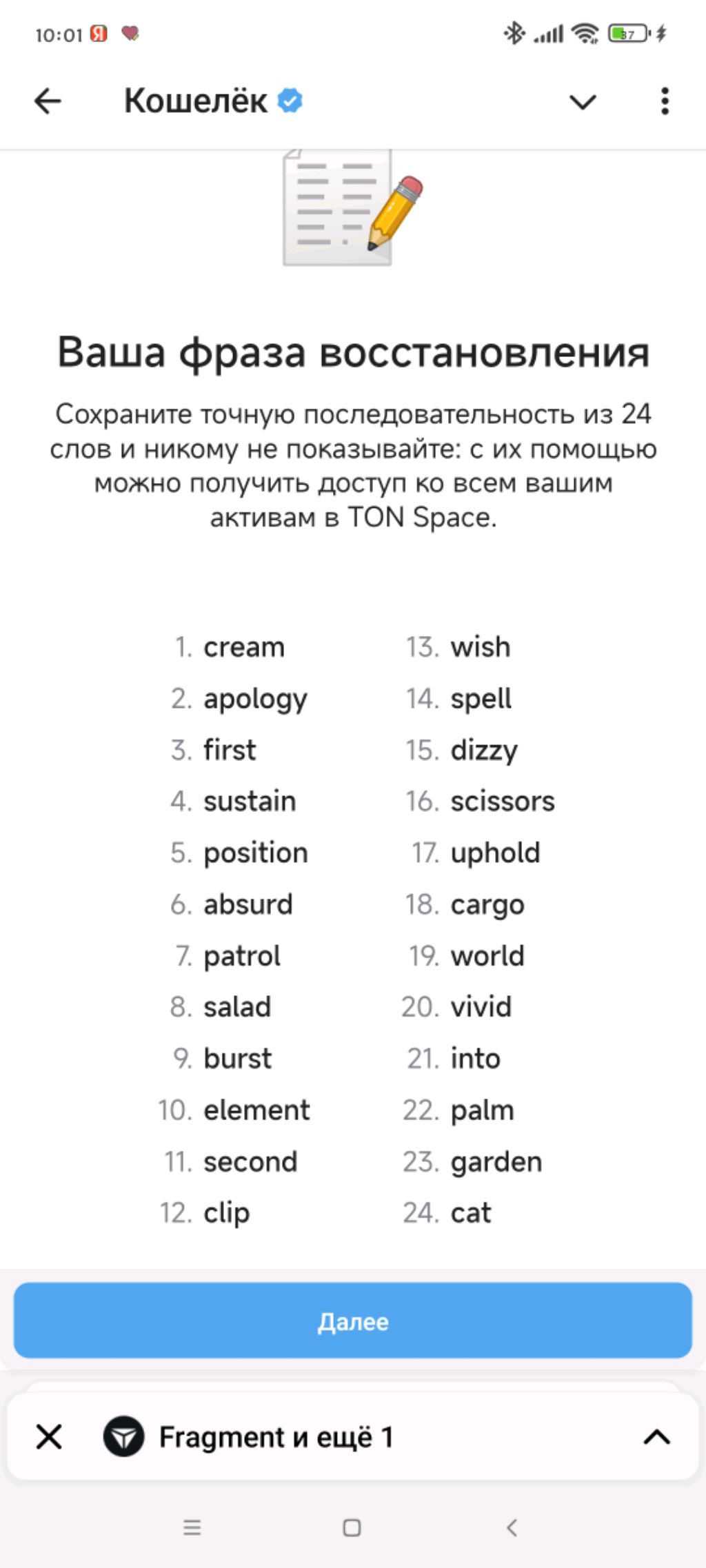 10:01 Я

37

Кошелёк

Ваша фраза восстановления

Сохраните точную последовательность из 24 слов и никому не показывайте: с их помощью можно получить доступ ко всем вашим активам в TON Space.

1. cream
2. apology
3. first
4. sustain
5. position
6. absurd
7. patrol
8. salad
9. burst
10. element
11. second
12. clip

13. wish
14. spell
15. dizzy
16. scissors
17. uphold
18. cargo
19. world
20. vivid
21. into
22. palm
23. garden
24. cat

Далее

Fragment и ещё 1